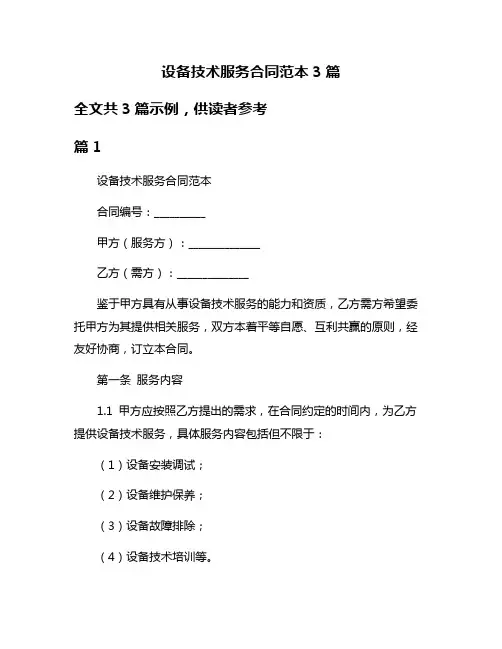 设备技术服务合同范本 3 篇

全文共 3 篇示例，供读者参考

篇 1

设备技术服务合同范本

合同编号：__________

甲方（服务方）：______________

乙方（需方）：______________

鉴于甲方具有从事设备技术服务的能力和资质，乙方需方希望委托甲方为其提供相关服务，双方本着平等自愿、互利共赢的原则，经友好协商，订立本合同。

第一条 服务内容

1.1 甲方应按照乙方提出的需求，在合同约定的时间内，为乙方提供设备技术服务，具体服务内容包括但不限于：

（1）设备安装调试；

（2）设备维护保养；

（3）设备故障排除；

（4）设备技术培训等。